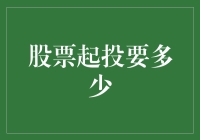 股票起投要多少